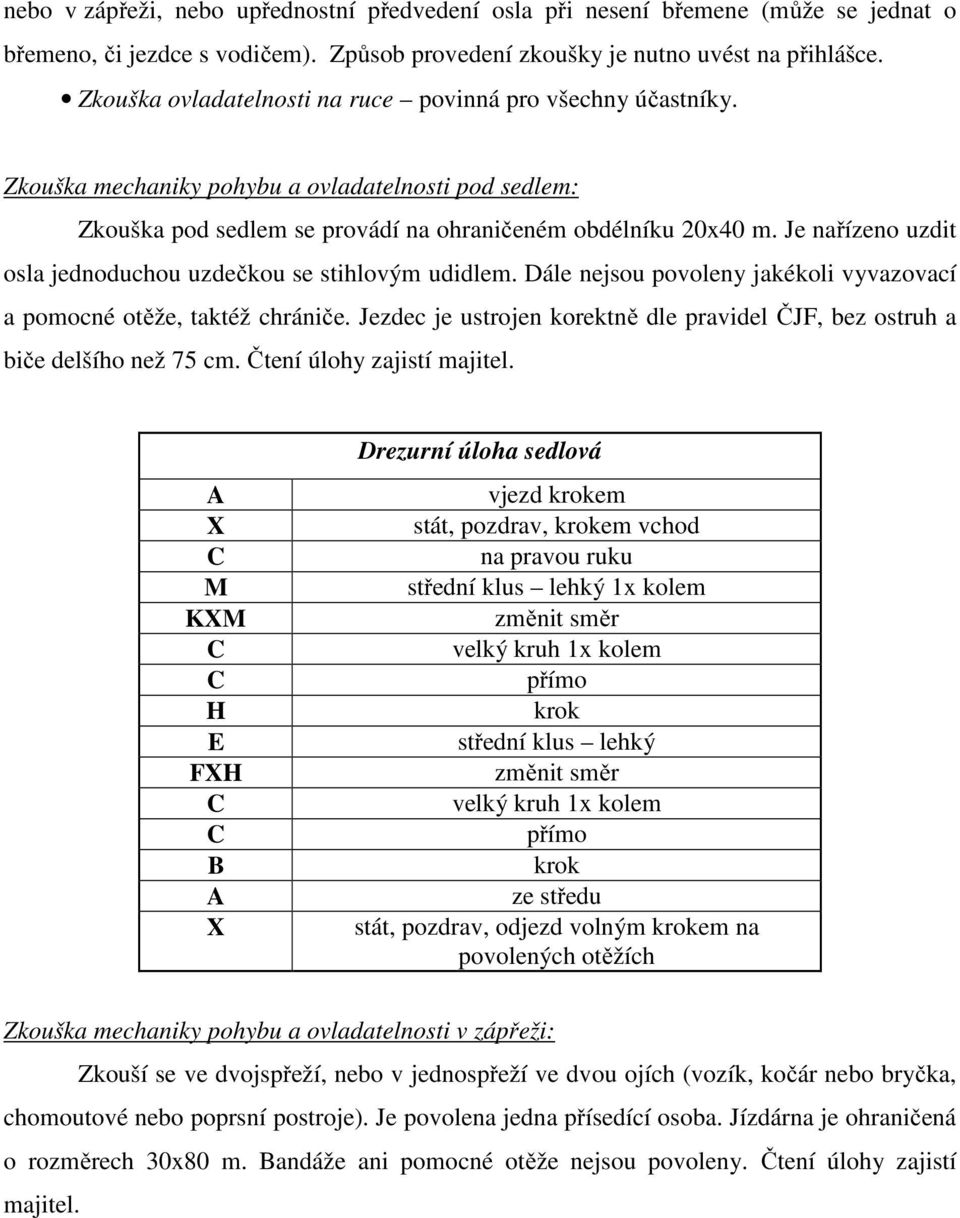 nebo v zápřeži, nebo upřednostní předvedení osla při nesení břemene (může se jednat o břemeno, či jezdce s vodičem). Způsob provedení zkoušky je nutno uvést na přihlášce.

• Zkouška ovladatelnosti na ruce – povinná pro všechny účastníky.

Zkouška mechaniky pohybu a ovladatelnosti pod sedlem:

Zkouška pod sedlem se provádí na ohraničeném obdélníku 20x40 m. Je nařízeno uzdit osla jednoduchou uzdečkou se stihlovým udidlem. Dále nejsou povoleny jakékoli vyvazovací a pomocné otěže, taktéž chrániče. Jezdec je ustrojen korektně dle pravidel ČJF, bez ostruh a biče delšího než 75 cm. Čtení úlohy zajistí majitel.

| | Drezurní úloha sedlová |
|---|---|
| A | vjezd krokem |
| X | stát, pozdrav, krokem vchod |
| C | na pravou ruku |
| M | střední klus – lehký 1x kolem |
| KXM | změnit směr |
| C | velký kruh 1x kolem |
| C | přímo |
| H | krok |
| E | střední klus – lehký |
| FXH | změnit směr |
| C | velký kruh 1x kolem |
| C | přímo |
| B | krok |
| A | ze středu |
| X | stát, pozdrav, odjezd volným krokem na povolených otěžích |

Zkouška mechaniky pohybu a ovladatelnosti v zápřeži:

Zkouší se ve dvojspřeží, nebo v jednospřeží ve dvou ojích (vozík, kočár nebo bryčka, chomoutové nebo poprsní postroje). Je povolena jedna přísedící osoba. Jízdárna je ohraničená o rozměrech 30x80 m. Bandáže ani pomocné otěže nejsou povoleny. Čtení úlohy zajistí majitel.